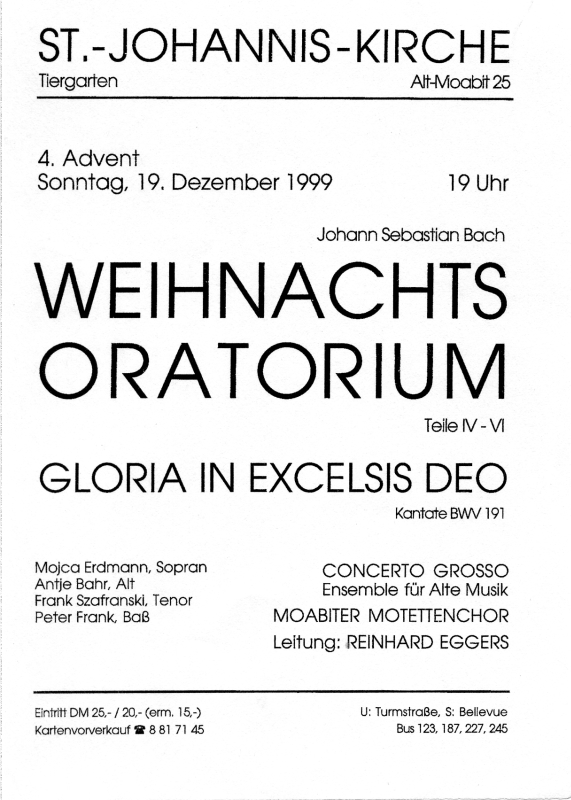 ST.-JOHANNIS-KIRCHE
Tiergarten
Alt-Moabit 25

4. Advent
Sonntag, 19. Dezember 1999
19 Uhr

Johann Sebastian Bach

WEIHNACHTS
ORATORIUM

Teile IV - VI

GLORIA IN EXCELSIS DEO

Kantate BWV 191

Mojca Erdmann, Sopran
Antje Bahr, Alt
Frank Szafranski, Tenor
Peter Frank, Baß

CONCERTO GROSSO
Ensemble für Alte Musik
MOABITER MOTETTENCHOR
Leitung: REINHARD EGGERS

Eintritt DM 25,- / 20,- (erm. 15,-)
Kartenvorverkauf ☎ 8 81 71 45

U: Turmstraße, S: Bellevue
Bus 123, 187, 227, 245